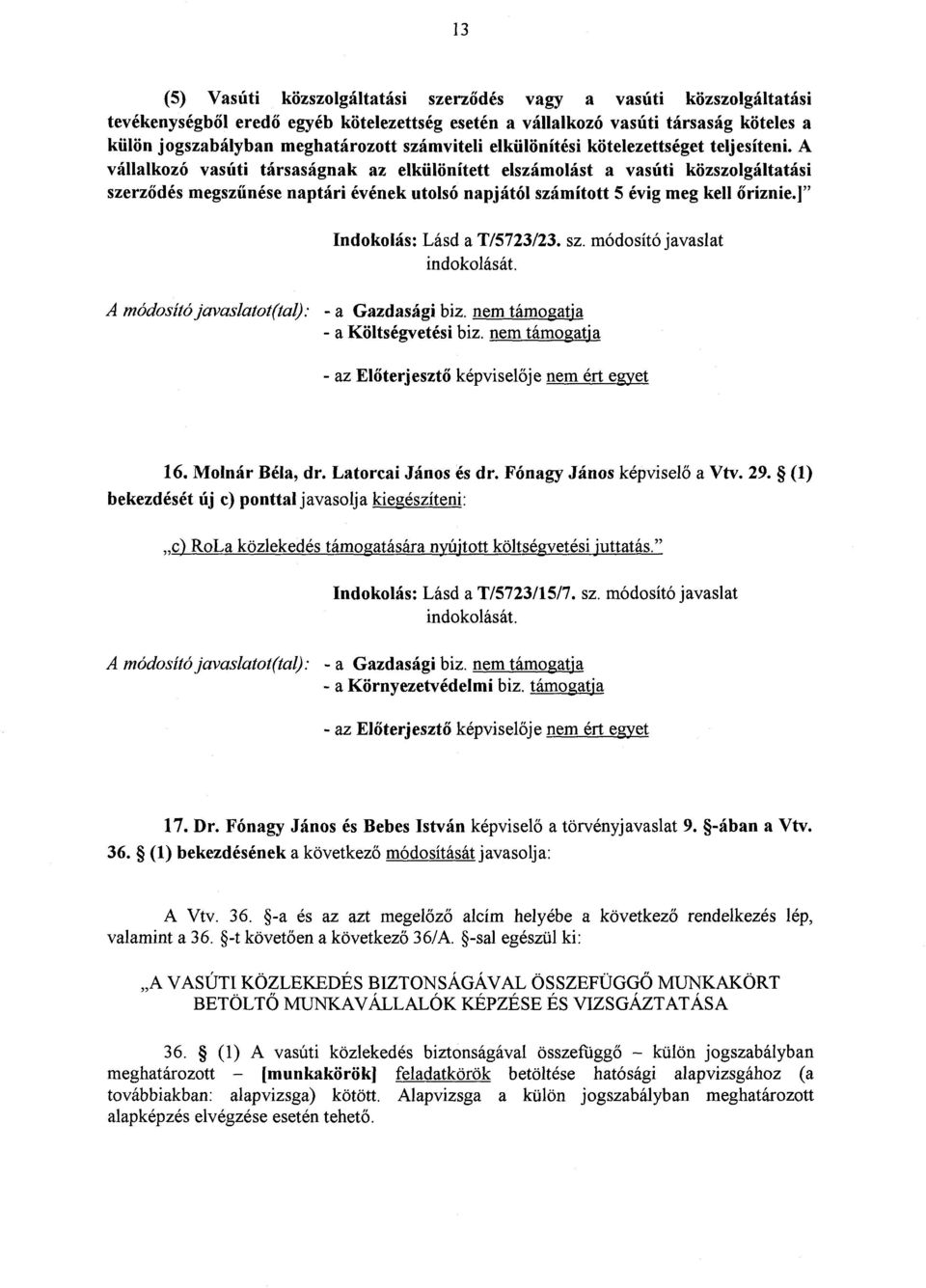 13

(5) Vasúti közszolgáltatási szerződés vagy a vasúti közszolgáltatási tevékenységből eredő egyéb kötelezettség esetén a vállalkozó vasúti társaság köteles a külön jogszabályban meghatározott számviteli elkülönítési kötelezettséget teljesíteni. A vállalkozó vasúti társaságnak az elkülönített elszámolást a vasúti közszolgáltatási szerződés megszűnése naptári évének utolsó napjától számított 5 évig meg kell őriznie.]"

Indokolás: Lásd a T/5723/23. sz. módosító javaslat indokolását.

A módosító javaslatot(tal): - a Gazdasági biz. nem támogatja
- a Költségvetési biz. nem támogatja

- az Előterjesztő képviselője nem ért egyet

16. Molnár Béla, dr. Latorcai János és dr. Fónagy János képviselő a Vtv. 29. § (1) bekezdését új c) ponttal javasolja kiegészíteni:

„c) RoLa közlekedés támogatására nyújtott költségvetési juttatás."

Indokolás: Lásd a T/5723/15/7. sz. módosító javaslat indokolását.

A módosító javaslatot(tal): - a Gazdasági biz. nem támogatja
- a Környezetvédelmi biz. támogatja

- az Előterjesztő képviselője nem ért egyet

17. Dr. Fónagy János és Bebes István képviselő a törvényjavaslat 9. §-ában a Vtv. 36. § (1) bekezdésének a következő módosítását javasolja:

A Vtv. 36. §-a és az azt megelőző alcím helyébe a következő rendelkezés lép, valamint a 36. §-t követően a következő 36/A. §-sal egészül ki:

„A VASÚTI KÖZLEKEDÉS BIZTONSÁGÁVAL ÖSSZEFÜGGŐ MUNKAKÖRT BETÖLTŐ MUNKAVÁLLALÓK KÉPZÉSE ÉS VIZSGÁZTATÁSA

36. § (1) A vasúti közlekedés biztonságával összefüggő – külön jogszabályban meghatározott – [munkakörök] feladatkörök betöltése hatósági alapvizsgához (a továbbiakban: alapvizsga) kötött. Alapvizsga a külön jogszabályban meghatározott alapképzés elvégzése esetén tehető.